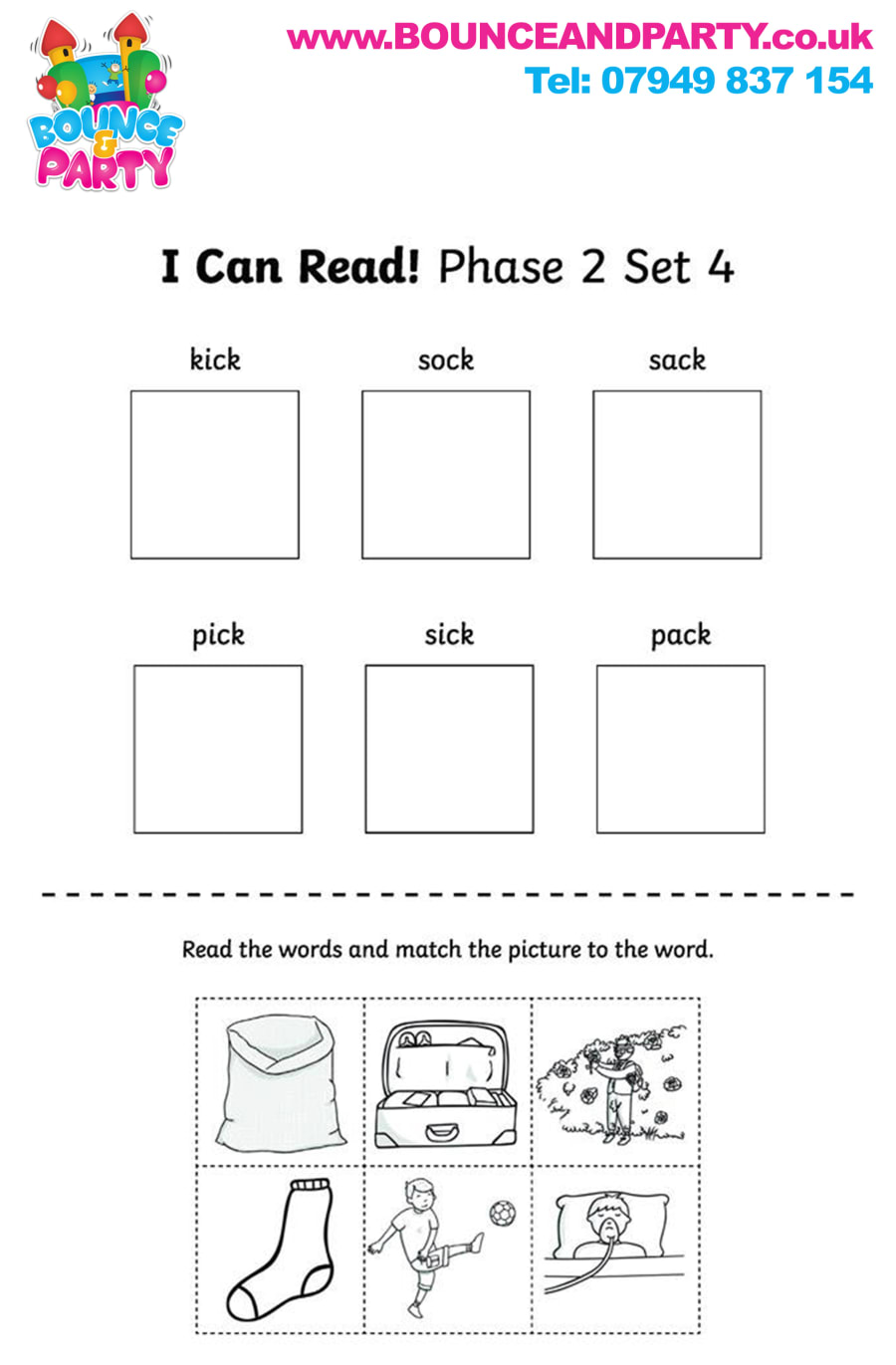 BOUNCE & PARTY

www.BOUNCEANDPARTY.co.uk
Tel: 07949 837 154

I Can Read! Phase 2 Set 4

kick
sock
sack

pick
sick
pack

Read the words and match the picture to the word.